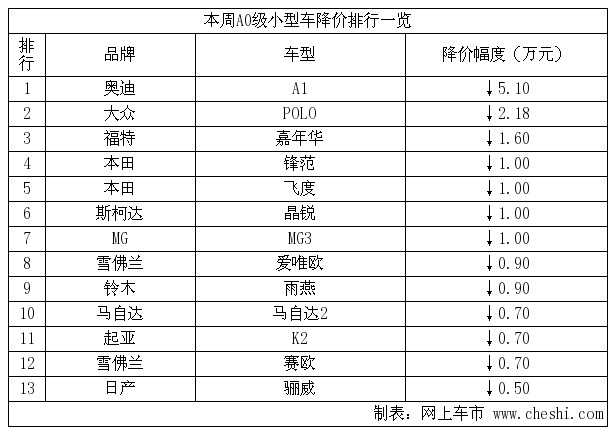 本周A0级小型车降价排行一览

| 排行 | 品牌 | 车型 | 降价幅度（万元） |
|---|---|---|---|
| 1 | 奥迪 | A1 | ↓5.10 |
| 2 | 大众 | POLO | ↓2.18 |
| 3 | 福特 | 嘉年华 | ↓1.60 |
| 4 | 本田 | 锋范 | ↓1.00 |
| 5 | 本田 | 飞度 | ↓1.00 |
| 6 | 斯柯达 | 晶锐 | ↓1.00 |
| 7 | MG | MG3 | ↓1.00 |
| 8 | 雪佛兰 | 爱唯欧 | ↓0.90 |
| 9 | 铃木 | 雨燕 | ↓0.90 |
| 10 | 马自达 | 马自达2 | ↓0.70 |
| 11 | 起亚 | K2 | ↓0.70 |
| 12 | 雪佛兰 | 赛欧 | ↓0.70 |
| 13 | 日产 | 骊威 | ↓0.50 |

制表：网上车市 www.cheshi.com